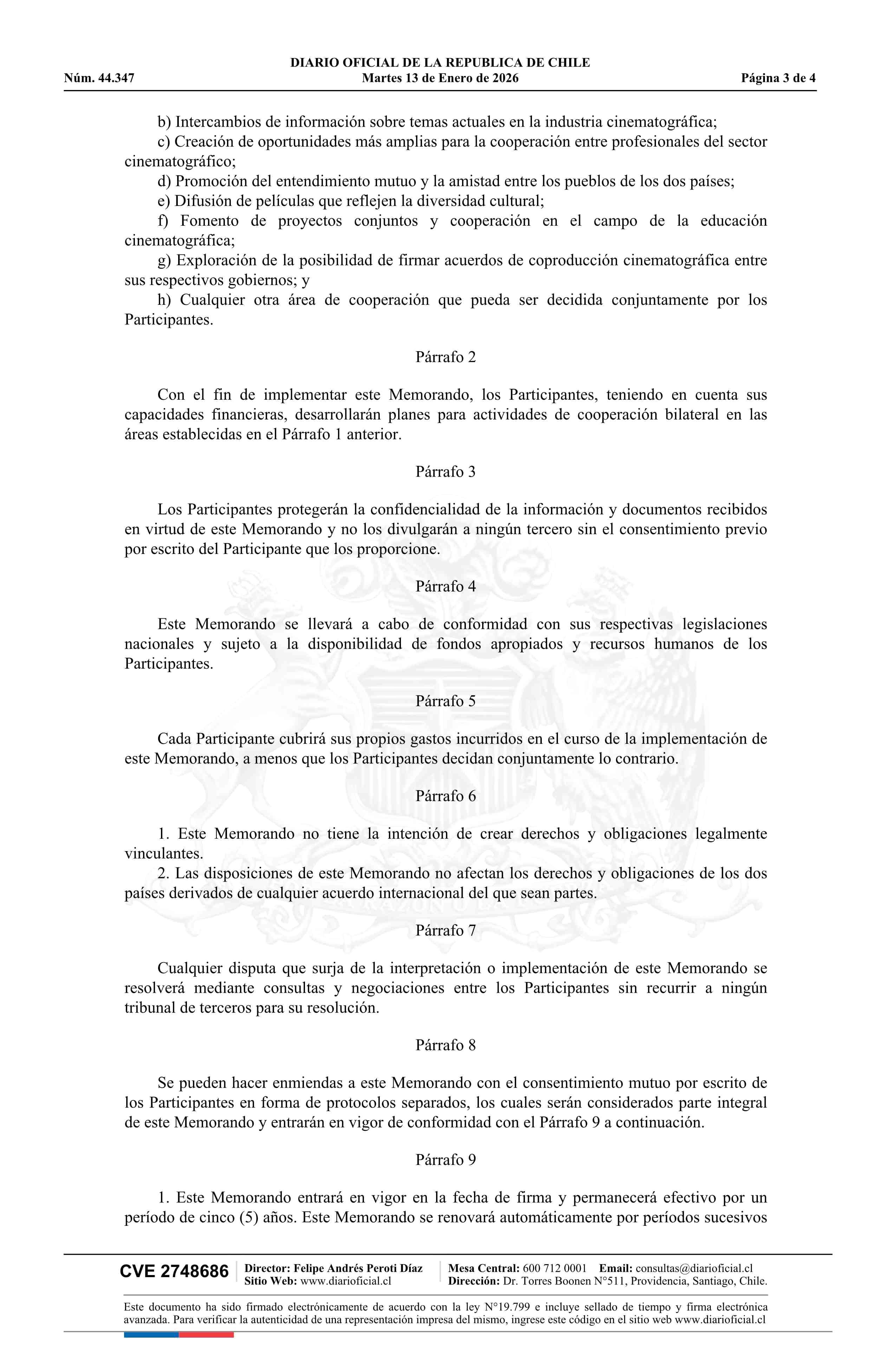 DIARIO OFICIAL DE LA REPUBLICA DE CHILE
Núm. 44.347 Martes 13 de Enero de 2026 Página 3 de 4

b) Intercambios de información sobre temas actuales en la industria cinematográfica;
c) Creación de oportunidades más amplias para la cooperación entre profesionales del sector cinematográfico;
d) Promoción del entendimiento mutuo y la amistad entre los pueblos de los dos países;
e) Difusión de películas que reflejen la diversidad cultural;
f) Fomento de proyectos conjuntos y cooperación en el campo de la educación cinematográfica;
g) Exploración de la posibilidad de firmar acuerdos de coproducción cinematográfica entre sus respectivos gobiernos; y
h) Cualquier otra área de cooperación que pueda ser decidida conjuntamente por los Participantes.

Párrafo 2

Con el fin de implementar este Memorando, los Participantes, teniendo en cuenta sus capacidades financieras, desarrollarán planes para actividades de cooperación bilateral en las áreas establecidas en el Párrafo 1 anterior.

Párrafo 3

Los Participantes protegerán la confidencialidad de la información y documentos recibidos en virtud de este Memorando y no los divulgarán a ningún tercero sin el consentimiento previo por escrito del Participante que los proporcione.

Párrafo 4

Este Memorando se llevará a cabo de conformidad con sus respectivas legislaciones nacionales y sujeto a la disponibilidad de fondos apropiados y recursos humanos de los Participantes.

Párrafo 5

Cada Participante cubrirá sus propios gastos incurridos en el curso de la implementación de este Memorando, a menos que los Participantes decidan conjuntamente lo contrario.

Párrafo 6

1. Este Memorando no tiene la intención de crear derechos y obligaciones legalmente vinculantes.
2. Las disposiciones de este Memorando no afectan los derechos y obligaciones de los dos países derivados de cualquier acuerdo internacional del que sean partes.

Párrafo 7

Cualquier disputa que surja de la interpretación o implementación de este Memorando se resolverá mediante consultas y negociaciones entre los Participantes sin recurrir a ningún tribunal de terceros para su resolución.

Párrafo 8

Se pueden hacer enmiendas a este Memorando con el consentimiento mutuo por escrito de los Participantes en forma de protocolos separados, los cuales serán considerados parte integral de este Memorando y entrarán en vigor de conformidad con el Párrafo 9 a continuación.

Párrafo 9

1. Este Memorando entrará en vigor en la fecha de firma y permanecerá efectivo por un período de cinco (5) años. Este Memorando se renovará automáticamente por períodos sucesivos

CVE 2748686 Director: Felipe Andrés Peroti Díaz Sitio Web: www.diarioficial.cl Mesa Central: 600 712 0001 Email: consultas@diarioficial.cl Dirección: Dr. Torres Boonen N°511, Providencia, Santiago, Chile.

Este documento ha sido firmado electrónicamente de acuerdo con la ley N°19.799 e incluye sellado de tiempo y firma electrónica avanzada. Para verificar la autenticidad de una representación impresa del mismo, ingrese este código en el sitio web www.diarioficial.cl